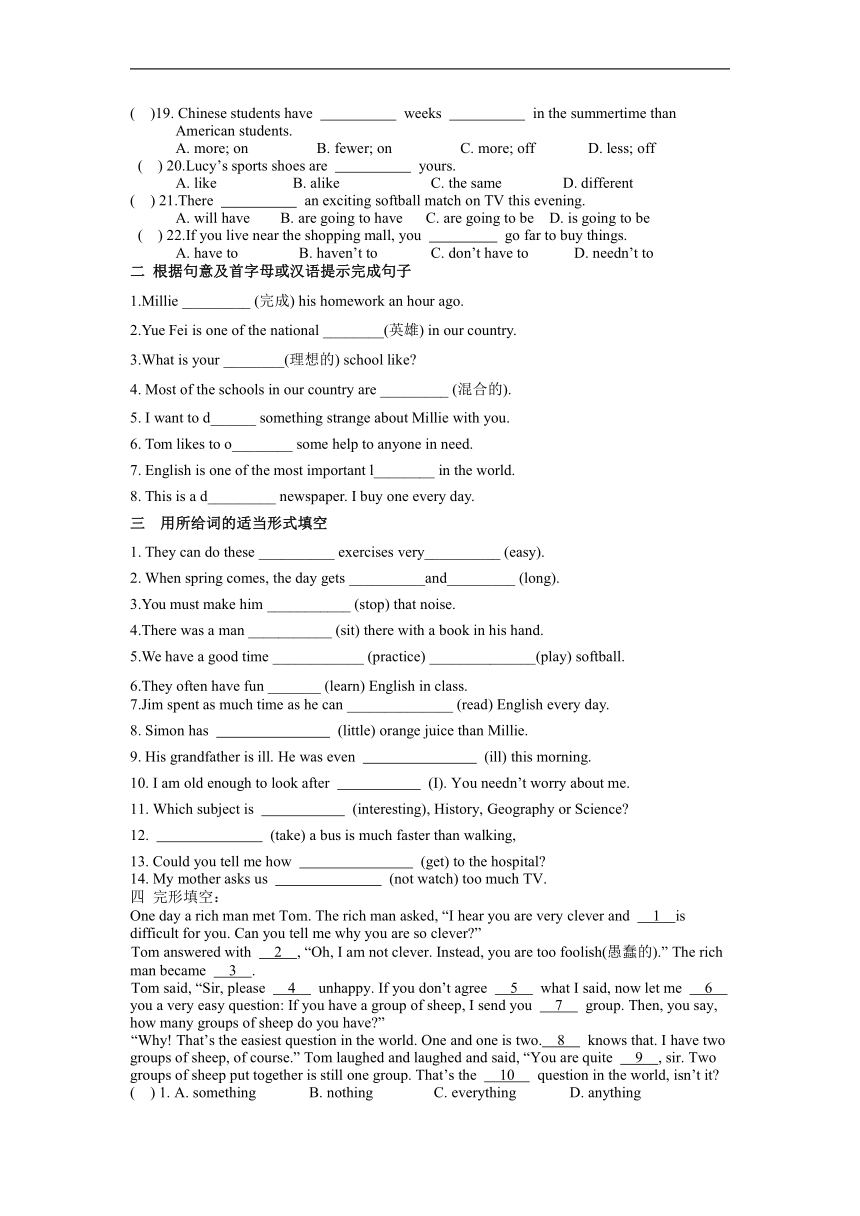 (    )19. Chinese students have __________ weeks __________ in the summertime than American students.
A. more; on B. fewer; on C. more; off D. less; off
(    ) 20.Lucy’s sports shoes are __________ yours.
A. like B. alike C. the same D. different
(    ) 21.There __________ an exciting softball match on TV this evening.
A. will have B. are going to have C. are going to be D. is going to be
(    ) 22.If you live near the shopping mall, you _________ go far to buy things.
A. have to B. haven’t to C. don’t have to D. needn’t to
二 根据句意及首字母或汉语提示完成句子
1.Millie _________ (完成) his homework an hour ago.
2.Yue Fei is one of the national ________(英雄) in our country.
3.What is your ________(理想的) school like?
4. Most of the schools in our country are _________ (混合的).
5. I want to d______ something strange about Millie with you.
6. Tom likes to o________ some help to anyone in need.
7. English is one of the most important l________ in the world.
8. This is a d_________ newspaper. I buy one every day.
三 用所给词的适当形式填空
1. They can do these __________ exercises very__________ (easy).
2. When spring comes, the day gets __________and_________ (long).
3.You must make him ___________ (stop) that noise.
4.There was a man ___________ (sit) there with a book in his hand.
5.We have a good time ____________ (practice) ______________(play) softball.
6.They often have fun _______ (learn) English in class.
7.Jim spent as much time as he can ______________ (read) English every day.
8. Simon has _______________ (little) orange juice than Millie.
9. His grandfather is ill. He was even _______________ (ill) this morning.
10. I am old enough to look after ___________ (I). You needn’t worry about me.
11. Which subject is ___________ (interesting), History, Geography or Science?
12. ______________ (take) a bus is much faster than walking,
13. Could you tell me how _______________ (get) to the hospital?
14. My mother asks us ______________ (not watch) too much TV.
四 完形填空：
One day a rich man met Tom. The rich man asked, “I hear you are very clever and __1__is difficult for you. Can you tell me why you are so clever?”
Tom answered with __2__, “Oh, I am not clever. Instead, you are too foolish(愚蠢的).” The rich man became __3__.
Tom said, “Sir, please __4__ unhappy. If you don’t agree __5__ what I said, now let me __6__ you a very easy question: If you have a group of sheep, I send you __7__ group. Then, you say, how many groups of sheep do you have?”
“Why! That’s the easiest question in the world. One and one is two.__8__ knows that. I have two groups of sheep, of course.” Tom laughed and laughed and said, “You are quite __9__, sir. Two groups of sheep put together is still one group. That’s the __10__ question in the world, isn’t it?
(    ) 1. A. something B. nothing C. everything D. anything